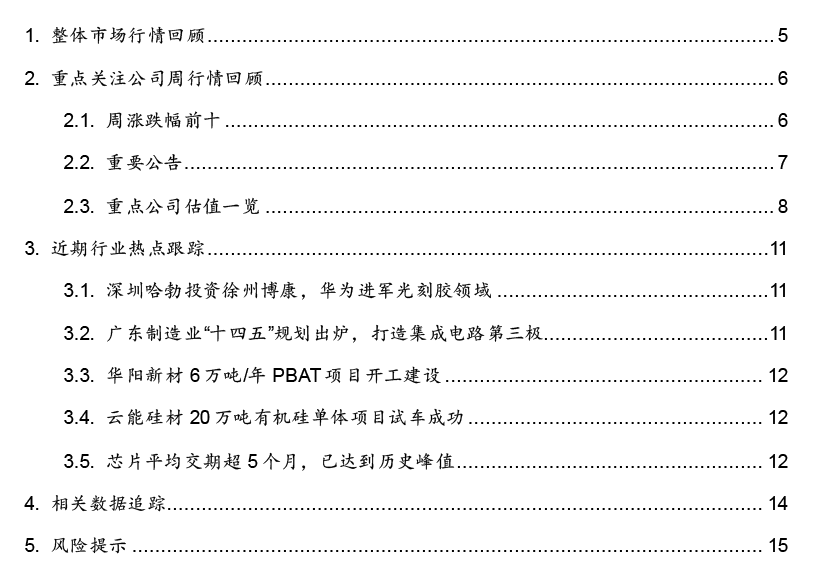 1. 整体市场行情回顾 5
2. 重点关注公司周行情回顾 6
2.1. 周涨跌幅前十 6
2.2. 重要公告 7
2.3. 重点公司估值一览 8
3. 近期行业热点跟踪 11
3.1. 深圳哈勃投资徐州博康，华为进军光刻胶领域 11
3.2. 广东制造业“十四五”规划出炉，打造集成电路第三极 11
3.3. 华阳新材 6 万吨/年 PBAT 项目开工建设 12
3.4. 云能硅材 20 万吨有机硅单体项目试车成功 12
3.5. 芯片平均交期超 5 个月，已达到历史峰值 12
4. 相关数据追踪 14
5. 风险提示 15